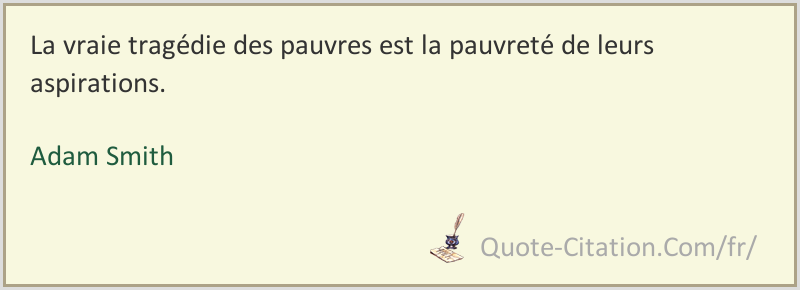 La vraie tragédie des pauvres est la pauvreté de leurs aspirations.

Adam Smith

Quote-Citation.Com/fr/